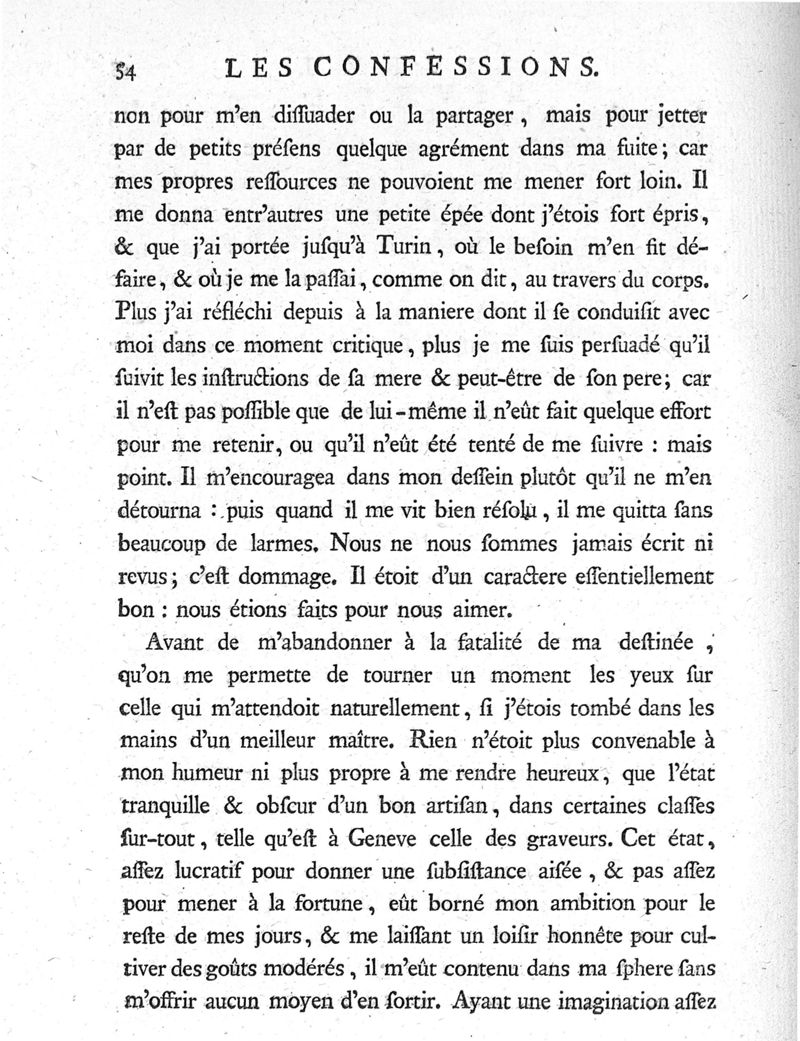 54 LES CONFESSIONS.

non pour m'en diſſuader ou la partager, mais pour jetter par de petits préſens quelque agrément dans ma fuite; car mes propres reſſources ne pouvoient me mener fort loin. Il me donna entr'autres une petite épée dont j'étois fort épris, & que j'ai portée juſqu'à Turin, où le beſoin m'en fit défaire, & où je me la paſſai, comme on dit, au travers du corps. Plus j'ai réfléchi depuis à la maniere dont il ſe conduiſit avec moi dans ce moment critique, plus je me ſuis perſuadé qu'il ſuivit les inſtructions de ſa mere & peut-être de ſon pere; car il n'eſt pas poſſible que de lui-même il n'eût fait quelque effort pour me retenir, ou qu'il n'eût été tenté de me ſuivre : mais point. Il m'encouragea dans mon deſſein plutôt qu'il ne m'en détourna : puis quand il me vit bien réſolu, il me quitta ſans beaucoup de larmes. Nous ne nous ſommes jamais écrit ni revus; c'eſt dommage. Il étoit d'un caractere eſſentiellement bon : nous étions faits pour nous aimer.

Avant de m'abandonner à la fatalité de ma deſtinée, qu'on me permette de tourner un moment les yeux ſur celle qui m'attendoit naturellement, ſi j'étois tombé dans les mains d'un meilleur maître. Rien n'étoit plus convenable à mon humeur ni plus propre à me rendre heureux, que l'état tranquille & obſcur d'un bon artiſan, dans certaines claſſes ſur-tout, telle qu'eſt à Geneve celle des graveurs. Cet état, aſſez lucratif pour donner une ſubſiſtance aiſée, & pas aſſez pour mener à la fortune, eût borné mon ambition pour le reſte de mes jours, & me laiſſant un loiſir honnête pour cultiver des goûts modérés, il m'eût contenu dans ma ſphere ſans m'offrir aucun moyen d'en ſortir. Ayant une imagination aſſez